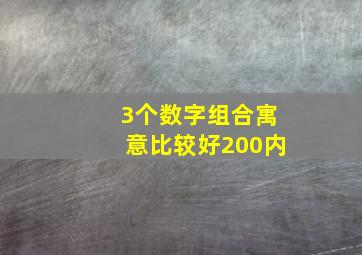 3个数字组合寓意比较好200内